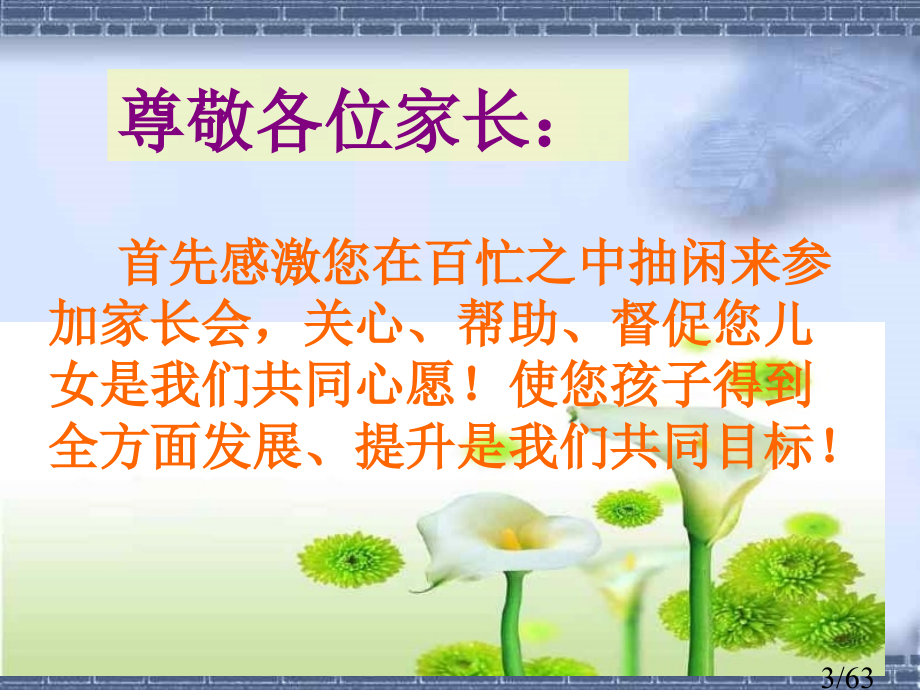 尊敬各位家长：

首先感激您在百忙之中抽闲来参加家长会，关心、帮助、督促您儿女是我们共同心愿！使您孩子得到全方面发展、提升是我们共同目标！

3/63